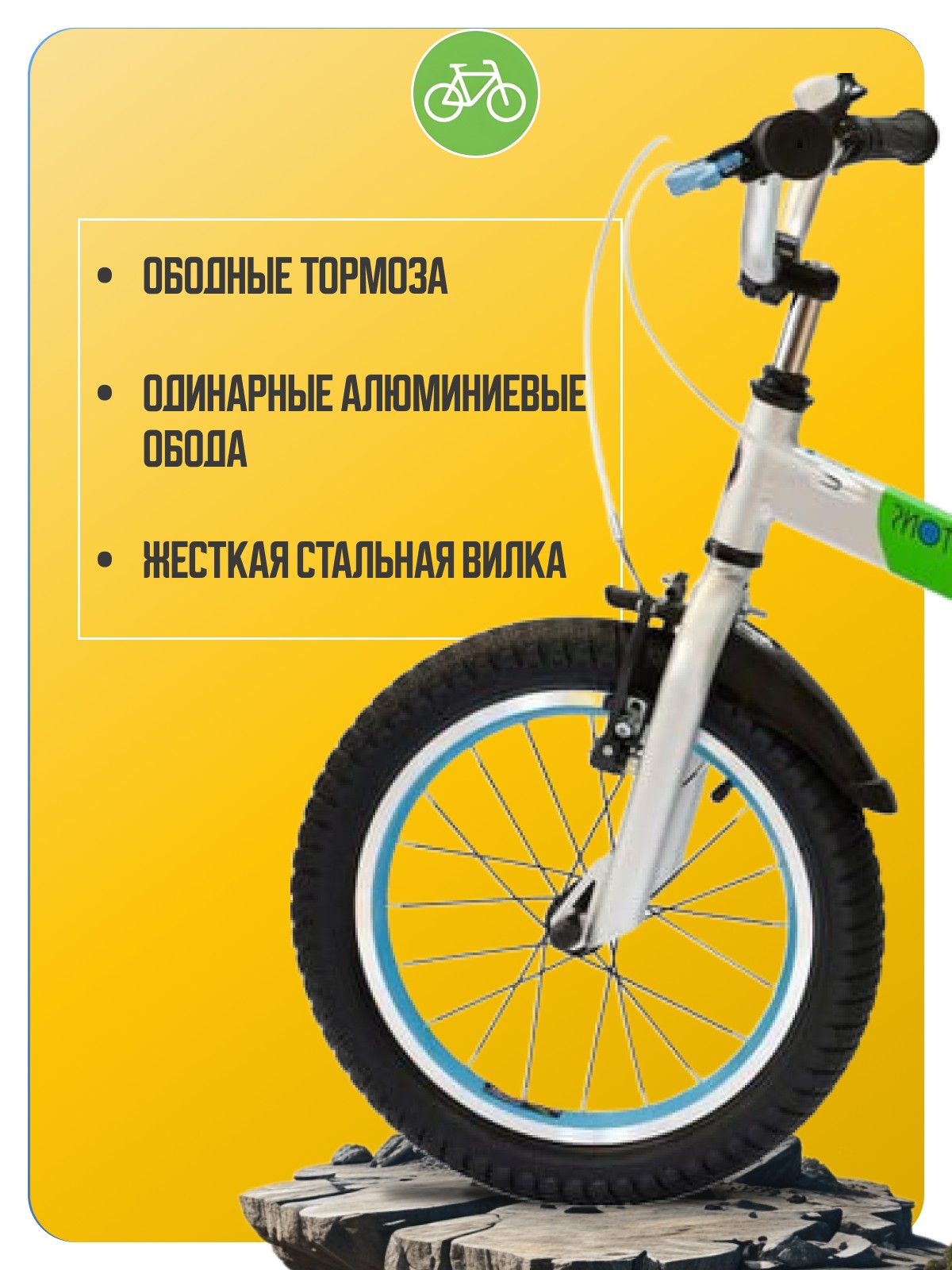 • ОБОДНЫЕ ТОРМОЗА

• ОДИНАРНЫЕ АЛЮМИНИЕВЫЕ ОБОДА

• ЖЕСТКАЯ СТАЛЬНАЯ ВИЛКА